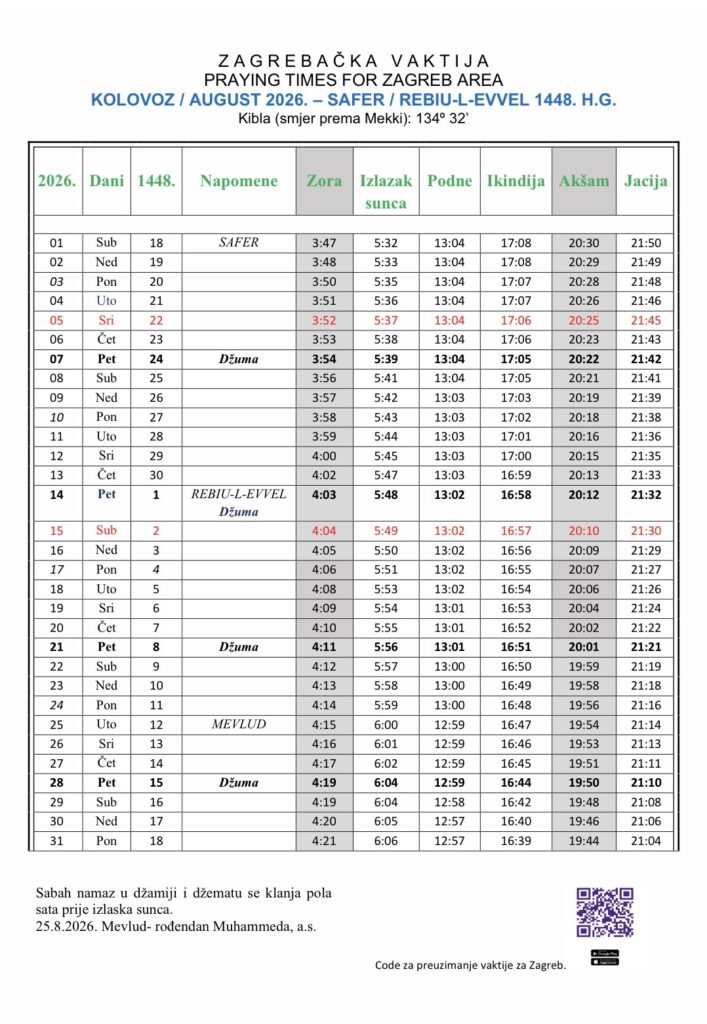 ZAGREBAČKA VAKTIJA
PRAYING TIMES FOR ZAGREB AREA
KOLOVOZ / AUGUST 2026. – SAFER / REBIU-L-EVVEL 1448. H.G.
Kibla (smjer prema Mekki): 134º 32'

| 2026. | Dani | 1448. | Napomene | Zora | Izlazak sunca | Podne | Ikindija | Akšam | Jacija |
|---|---|---|---|---|---|---|---|---|---|
| 01 | Sub | 18 | SAFER | 3:47 | 5:32 | 13:04 | 17:08 | 20:30 | 21:50 |
| 02 | Ned | 19 | | 3:48 | 5:33 | 13:04 | 17:08 | 20:29 | 21:49 |
| 03 | Pon | 20 | | 3:50 | 5:35 | 13:04 | 17:07 | 20:28 | 21:48 |
| 04 | Uto | 21 | | 3:51 | 5:36 | 13:04 | 17:07 | 20:26 | 21:46 |
| 05 | Sri | 22 | | 3:52 | 5:37 | 13:04 | 17:06 | 20:25 | 21:45 |
| 06 | Čet | 23 | | 3:53 | 5:38 | 13:04 | 17:06 | 20:23 | 21:43 |
| 07 | Pet | 24 | Džuma | 3:54 | 5:39 | 13:04 | 17:05 | 20:22 | 21:42 |
| 08 | Sub | 25 | | 3:56 | 5:41 | 13:04 | 17:05 | 20:21 | 21:41 |
| 09 | Ned | 26 | | 3:57 | 5:42 | 13:03 | 17:03 | 20:19 | 21:39 |
| 10 | Pon | 27 | | 3:58 | 5:43 | 13:03 | 17:02 | 20:18 | 21:38 |
| 11 | Uto | 28 | | 3:59 | 5:44 | 13:03 | 17:01 | 20:16 | 21:36 |
| 12 | Sri | 29 | | 4:00 | 5:45 | 13:03 | 17:00 | 20:15 | 21:35 |
| 13 | Čet | 30 | | 4:02 | 5:47 | 13:03 | 16:59 | 20:13 | 21:33 |
| 14 | Pet | 1 | REBIU-L-EVVEL Džuma | 4:03 | 5:48 | 13:02 | 16:58 | 20:12 | 21:32 |
| 15 | Sub | 2 | | 4:04 | 5:49 | 13:02 | 16:57 | 20:10 | 21:30 |
| 16 | Ned | 3 | | 4:05 | 5:50 | 13:02 | 16:56 | 20:09 | 21:29 |
| 17 | Pon | 4 | | 4:06 | 5:51 | 13:02 | 16:55 | 20:07 | 21:27 |
| 18 | Uto | 5 | | 4:08 | 5:53 | 13:02 | 16:54 | 20:06 | 21:26 |
| 19 | Sri | 6 | | 4:09 | 5:54 | 13:01 | 16:53 | 20:04 | 21:24 |
| 20 | Čet | 7 | | 4:10 | 5:55 | 13:01 | 16:52 | 20:02 | 21:22 |
| 21 | Pet | 8 | Džuma | 4:11 | 5:56 | 13:01 | 16:51 | 20:01 | 21:21 |
| 22 | Sub | 9 | | 4:12 | 5:57 | 13:00 | 16:50 | 19:59 | 21:19 |
| 23 | Ned | 10 | | 4:13 | 5:58 | 13:00 | 16:49 | 19:58 | 21:18 |
| 24 | Pon | 11 | | 4:14 | 5:59 | 13:00 | 16:48 | 19:56 | 21:16 |
| 25 | Uto | 12 | MEVLUD | 4:15 | 6:00 | 12:59 | 16:47 | 19:54 | 21:14 |
| 26 | Sri | 13 | | 4:16 | 6:01 | 12:59 | 16:46 | 19:53 | 21:13 |
| 27 | Čet | 14 | | 4:17 | 6:02 | 12:59 | 16:45 | 19:51 | 21:11 |
| 28 | Pet | 15 | Džuma | 4:19 | 6:04 | 12:59 | 16:44 | 19:50 | 21:10 |
| 29 | Sub | 16 | | 4:19 | 6:04 | 12:58 | 16:42 | 19:48 | 21:08 |
| 30 | Ned | 17 | | 4:20 | 6:05 | 12:57 | 16:40 | 19:46 | 21:06 |
| 31 | Pon | 18 | | 4:21 | 6:06 | 12:57 | 16:39 | 19:44 | 21:04 |

Sabah namaz u džamiji i džematu se klanja pola sata prije izlaska sunca.
25.8.2026. Mevlud- rođendan Muhammeda, a.s.

Code za preuzimanje vaktije za Zagreb.